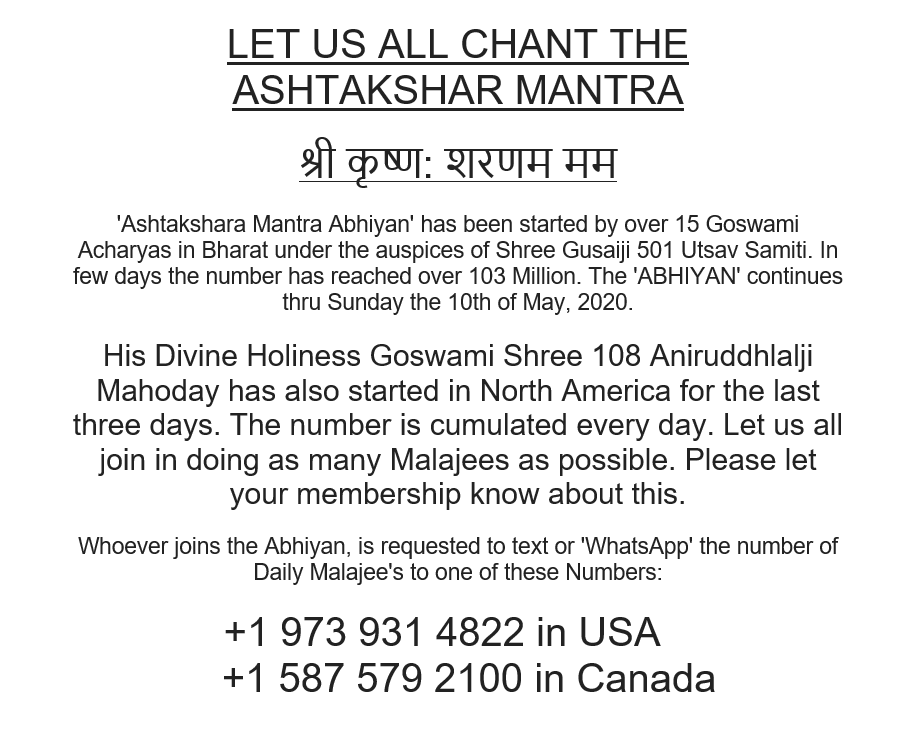 LET US ALL CHANT THE ASHTAKSHAR MANTRA

श्री कृष्ण: शरणम मम

'Ashtakshara Mantra Abhiyan' has been started by over 15 Goswami Acharyas in Bharat under the auspices of Shree Gusaiji 501 Utsav Samiti. In few days the number has reached over 103 Million. The 'ABHIYAN' continues thru Sunday the 10th of May, 2020.

His Divine Holiness Goswami Shree 108 Aniruddhlalji Mahoday has also started in North America for the last three days. The number is cumulated every day. Let us all join in doing as many Malajees as possible. Please let your membership know about this.

Whoever joins the Abhiyan, is requested to text or 'WhatsApp' the number of Daily Malajee's to one of these Numbers:

+1 973 931 4822 in USA
+1 587 579 2100 in Canada